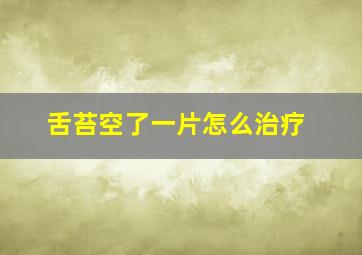 舌苔空了一片怎么治疗